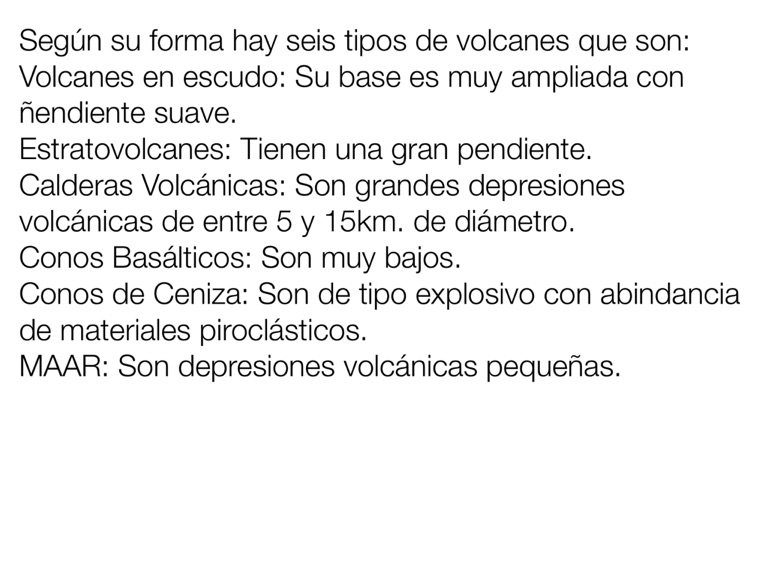 Según su forma hay seis tipos de volcanes que son:
Volcanes en escudo: Su base es muy ampliada con ñendiente suave.
Estratovolcanes: Tienen una gran pendiente.
Calderas Volcánicas: Son grandes depresiones volcánicas de entre 5 y 15km. de diámetro.
Conos Basálticos: Son muy bajos.
Conos de Ceniza: Son de tipo explosivo con abindancia de materiales piroclásticos.
MAAR: Son depresiones volcánicas pequeñas.